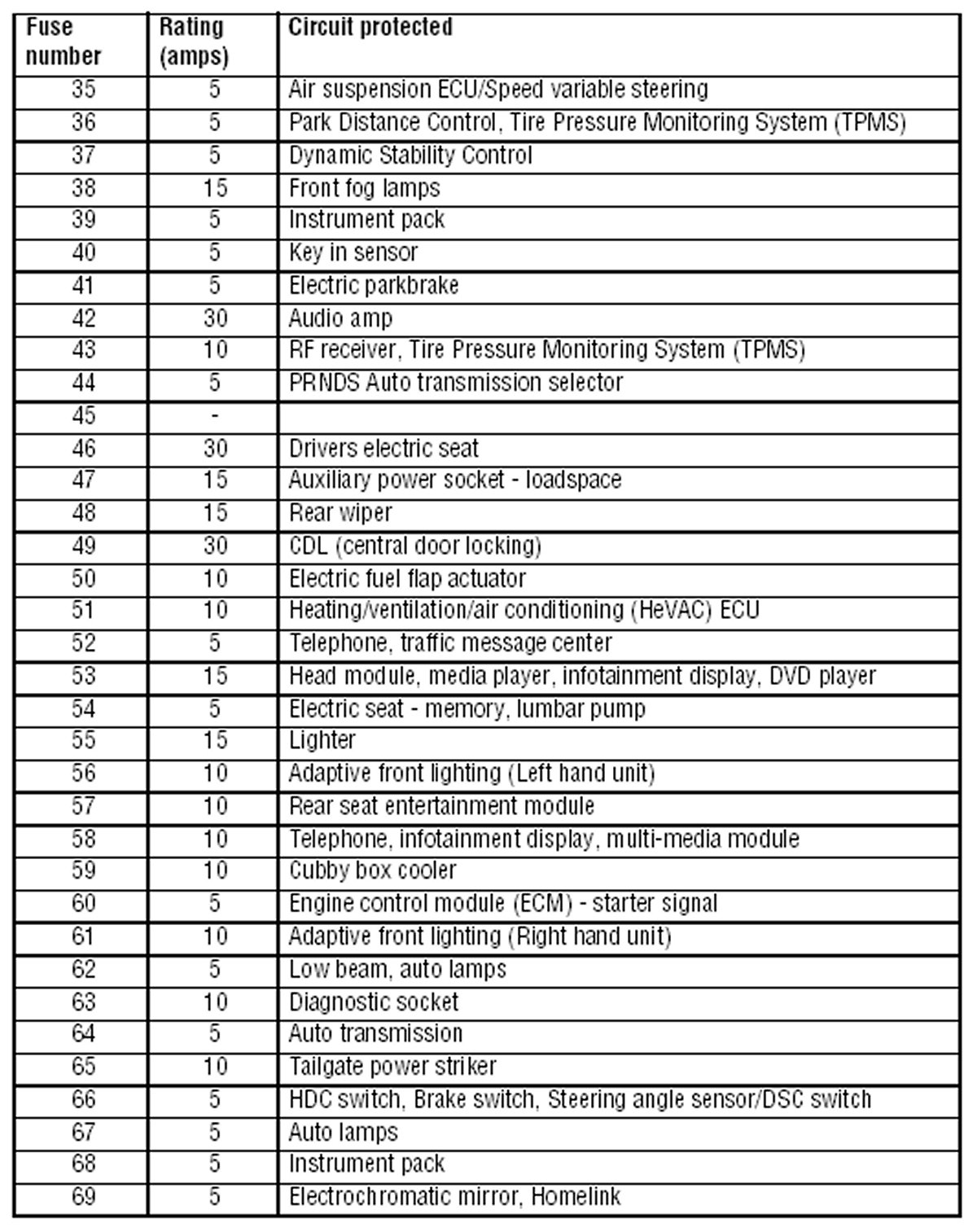 | Fuse number | Rating (amps) | Circuit protected |
|---|---|---|
| 35 | 5 | Air suspension ECU/Speed variable steering |
| 36 | 5 | Park Distance Control, Tire Pressure Monitoring System (TPMS) |
| 37 | 5 | Dynamic Stability Control |
| 38 | 15 | Front fog lamps |
| 39 | 5 | Instrument pack |
| 40 | 5 | Key in sensor |
| 41 | 5 | Electric parkbrake |
| 42 | 30 | Audio amp |
| 43 | 10 | RF receiver, Tire Pressure Monitoring System (TPMS) |
| 44 | 5 | PRNDS Auto transmission selector |
| 45 | - | |
| 46 | 30 | Drivers electric seat |
| 47 | 15 | Auxiliary power socket - loadspace |
| 48 | 15 | Rear wiper |
| 49 | 30 | CDL (central door locking) |
| 50 | 10 | Electric fuel flap actuator |
| 51 | 10 | Heating/ventilation/air conditioning (HeVAC) ECU |
| 52 | 5 | Telephone, traffic message center |
| 53 | 15 | Head module, media player, infotainment display, DVD player |
| 54 | 5 | Electric seat - memory, lumbar pump |
| 55 | 15 | Lighter |
| 56 | 10 | Adaptive front lighting (Left hand unit) |
| 57 | 10 | Rear seat entertainment module |
| 58 | 10 | Telephone, infotainment display, multi-media module |
| 59 | 10 | Cubby box cooler |
| 60 | 5 | Engine control module (ECM) - starter signal |
| 61 | 10 | Adaptive front lighting (Right hand unit) |
| 62 | 5 | Low beam, auto lamps |
| 63 | 10 | Diagnostic socket |
| 64 | 5 | Auto transmission |
| 65 | 10 | Tailgate power striker |
| 66 | 5 | HDC switch, Brake switch, Steering angle sensor/DSC switch |
| 67 | 5 | Auto lamps |
| 68 | 5 | Instrument pack |
| 69 | 5 | Electrochromatic mirror, Homelink |